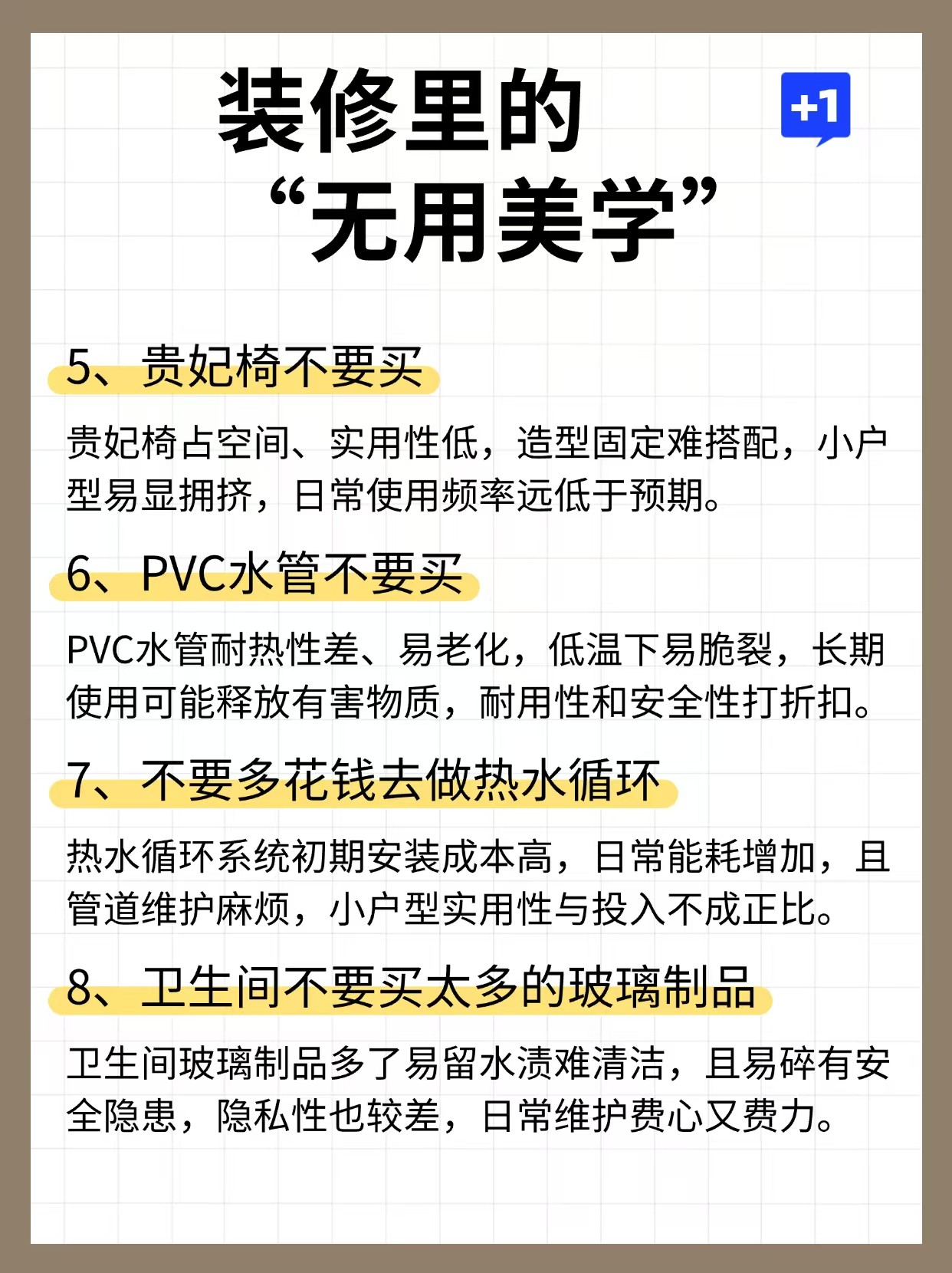 装修里的
“无用美学”

+1

5、贵妃椅不要买

贵妃椅占空间、实用性低，造型固定难搭配，小户型易显拥挤，日常使用频率远低于预期。

6、PVC水管不要买

PVC水管耐热性差、易老化，低温下易脆裂，长期使用可能释放有害物质，耐用性和安全性打折扣。

7、不要多花钱去做热水循环

热水循环系统初期安装成本高，日常能耗增加，且管道维护麻烦，小户型实用性与投入不成正比。

8、卫生间不要买太多的玻璃制品

卫生间玻璃制品多了易留水渍难清洁，且易碎有安全隐患，隐私性也较差，日常维护费心又费力。